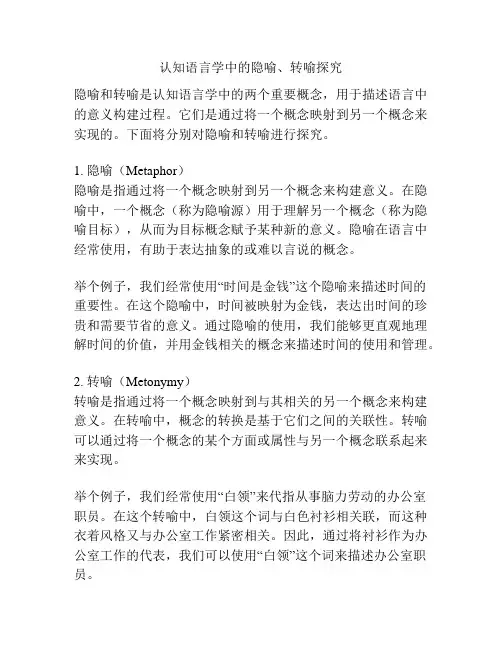 认知语言学中的隐喻、转喻探究

隐喻和转喻是认知语言学中的两个重要概念，用于描述语言中的意义构建过程。它们是通过将一个概念映射到另一个概念来实现的。下面将分别对隐喻和转喻进行探究。

1. 隐喻（Metaphor）
隐喻是指通过将一个概念映射到另一个概念来构建意义。在隐喻中，一个概念（称为隐喻源）用于理解另一个概念（称为隐喻目标），从而为目标概念赋予某种新的意义。隐喻在语言中经常使用，有助于表达抽象的或难以言说的概念。

举个例子，我们经常使用“时间是金钱”这个隐喻来描述时间的重要性。在这个隐喻中，时间被映射为金钱，表达出时间的珍贵和需要节省的意义。通过隐喻的使用，我们能够更直观地理解时间的价值，并用金钱相关的概念来描述时间的使用和管理。

2. 转喻（Metonymy）
转喻是指通过将一个概念映射到与其相关的另一个概念来构建意义。在转喻中，概念的转换是基于它们之间的关联性。转喻可以通过将一个概念的某个方面或属性与另一个概念联系起来来实现。

举个例子，我们经常使用“白领”来代指从事脑力劳动的办公室职员。在这个转喻中，白领这个词与白色衬衫相关联，而这种衣着风格又与办公室工作紧密相关。因此，通过将衬衫作为办公室工作的代表，我们可以使用“白领”这个词来描述办公室职员。